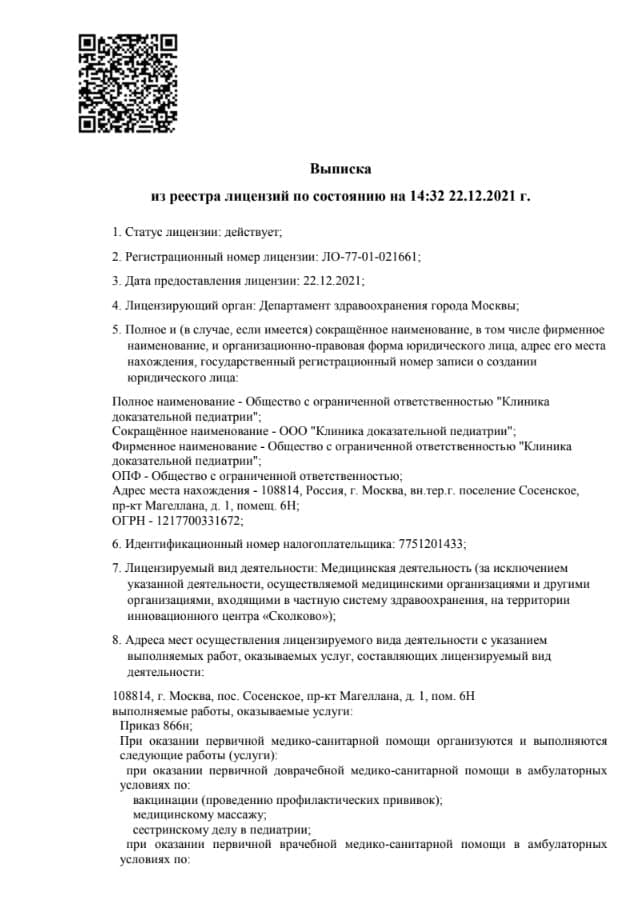 Выписка
из реестра лицензий по состоянию на 14:32 22.12.2021 г.

1. Статус лицензии: действует;

2. Регистрационный номер лицензии: ЛО-77-01-021661;

3. Дата предоставления лицензии: 22.12.2021;

4. Лицензирующий орган: Департамент здравоохранения города Москвы;

5. Полное и (в случае, если имеется) сокращённое наименование, в том числе фирменное наименование, и организационно-правовая форма юридического лица, адрес его места нахождения, государственный регистрационный номер записи о создании юридического лица:

Полное наименование - Общество с ограниченной ответственностью "Клиника доказательной педиатрии";
Сокращённое наименование - ООО "Клиника доказательной педиатрии";
Фирменное наименование - Общество с ограниченной ответственностью "Клиника доказательной педиатрии";
ОПФ - Общество с ограниченной ответственностью;
Адрес места нахождения - 108814, Россия, г. Москва, вн.тер.г. поселение Сосенское, пр-кт Магеллана, д. 1, помещ. 6Н;
ОГРН - 1217700331672;

6. Идентификационный номер налогоплательщика: 7751201433;

7. Лицензируемый вид деятельности: Медицинская деятельность (за исключением указанной деятельности, осуществляемой медицинскими организациями и другими организациями, входящими в частную систему здравоохранения, на территории инновационного центра «Сколково»);

8. Адреса мест осуществления лицензируемого вида деятельности с указанием выполняемых работ, оказываемых услуг, составляющих лицензируемый вид деятельности:

108814, г. Москва, пос. Сосенское, пр-кт Магеллана, д. 1, пом. 6Н
выполняемые работы, оказываемые услуги:
Приказ 866н;
При оказании первичной медико-санитарной помощи организуются и выполняются следующие работы (услуги):
при оказании первичной доврачебной медико-санитарной помощи в амбулаторных условиях по:
вакцинации (проведению профилактических прививок);
медицинскому массажу;
сестринскому делу в педиатрии;
при оказании первичной врачебной медико-санитарной помощи в амбулаторных условиях по: